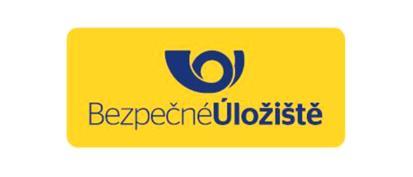 BezpečnéÚložiště